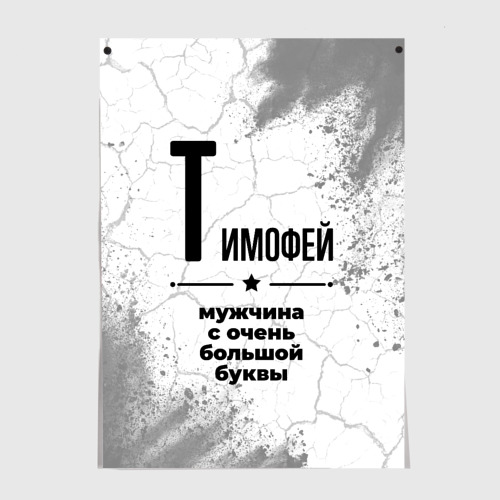 ТИМОФЕЙ

мужчина с очень большой буквы